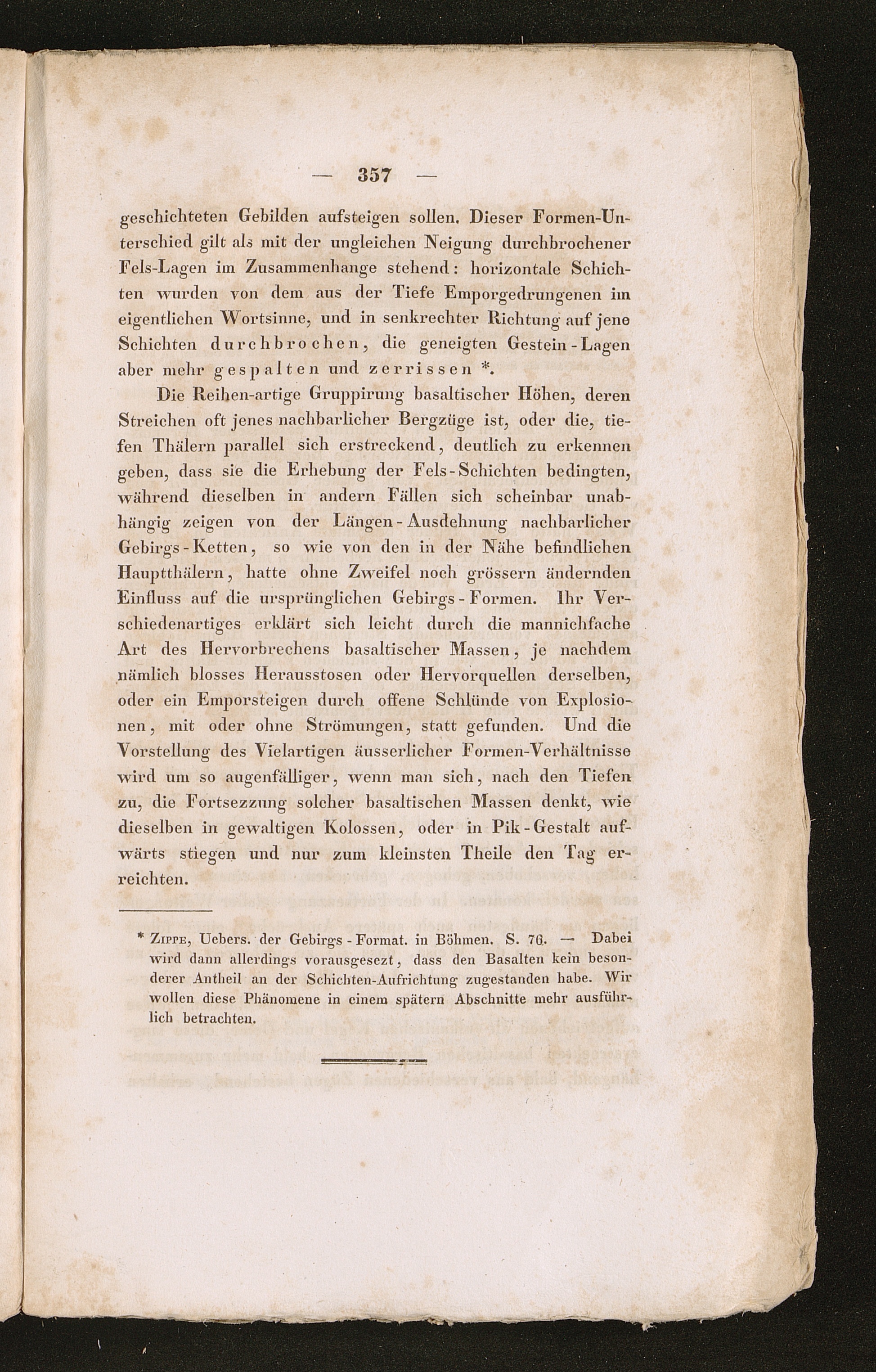 — 357 —

geschichteten Gebilden aufsteigen sollen. Dieser Formen-Unterschied gilt als mit der ungleichen Neigung durchbrochener Fels-Lagen im Zusammenhange stehend: horizontale Schichten wurden von dem aus der Tiefe Emporgedrungenen im eigentlichen Wortsinne, und in senkrechter Richtung auf jene Schichten durchbrochen, die geneigten Gestein-Lagen aber mehr gespalten und zerrissen *.

Die Reihen-artige Gruppirung basaltischer Höhen, deren Streichen oft jenes nachbarlicher Bergzüge ist, oder die, tiefen Thälern parallel sich erstreckend, deutlich zu erkennen geben, dass sie die Erhebung der Fels-Schichten bedingten, während dieselben in andern Fällen sich scheinbar unabhängig zeigen von der Längen-Ausdehnung nachbarlicher Gebirgs-Ketten, so wie von den in der Nähe befindlichen Hauptthälern, hatte ohne Zweifel noch grössern ändernden Einfluss auf die ursprünglichen Gebirgs-Formen. Ihr Verschiedenartiges erklärt sich leicht durch die mannichfache Art des Hervorbrechens basaltischer Massen, je nachdem nämlich blosses Herausstosen oder Hervorquellen derselben, oder ein Emporsteigen durch offene Schlünde von Explosionen, mit oder ohne Strömungen, statt gefunden. Und die Vorstellung des Vielartigen äusserlicher Formen-Verhältnisse wird um so augenfälliger, wenn man sich, nach den Tiefen zu, die Fortsezzung solcher basaltischen Massen denkt, wie dieselben in gewaltigen Kolossen, oder in Pik-Gestalt aufwärts stiegen und nur zum kleinsten Theile den Tag erreichten.

* Zippe, Uebers. der Gebirgs-Format. in Böhmen. S. 76. — Dabei wird dann allerdings vorausgesezt, dass den Basalten kein besonderer Antheil an der Schichten-Aufrichtung zugestanden habe. Wir wollen diese Phänomene in einem spätern Abschnitte mehr ausführlich betrachten.